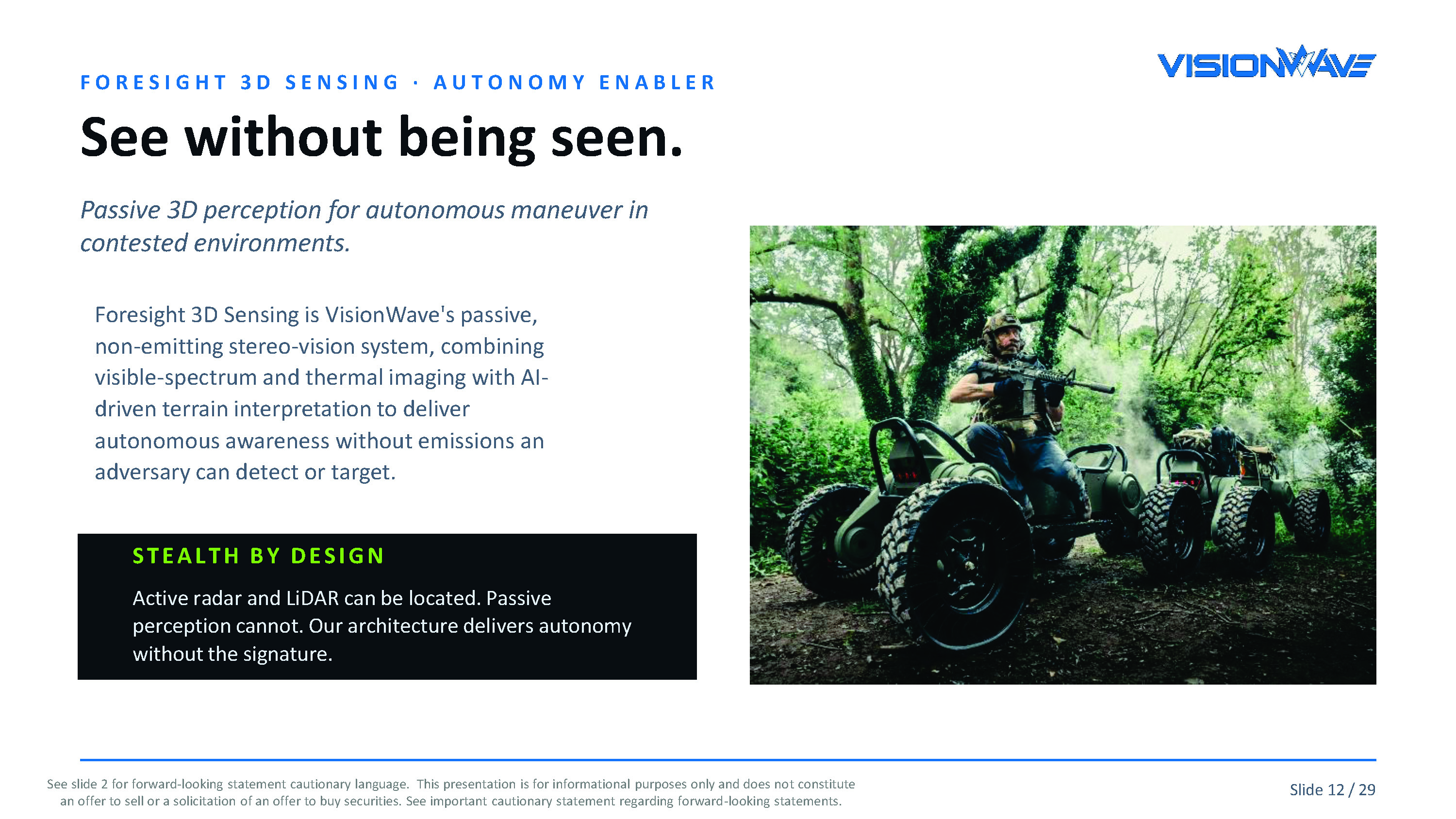 VISIONWAVE

FORESIGHT 3D SENSING · AUTONOMY ENABLER

See without being seen.

Passive 3D perception for autonomous maneuver in contested environments.

Foresight 3D Sensing is VisionWave's passive, non-emitting stereo-vision system, combining visible-spectrum and thermal imaging with AI-driven terrain interpretation to deliver autonomous awareness without emissions an adversary can detect or target.

STEALTH BY DESIGN

Active radar and LiDAR can be located. Passive perception cannot. Our architecture delivers autonomy without the signature.

See slide 2 for forward-looking statement cautionary language. This presentation is for informational purposes only and does not constitute an offer to sell or a solicitation of an offer to buy securities. See important cautionary statement regarding forward-looking statements.

Slide 12 / 29